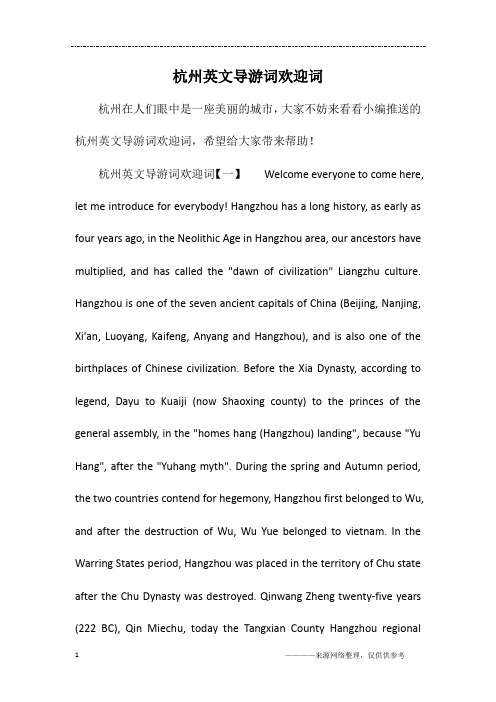 杭州英文导游词欢迎词

杭州在人们眼中是一座美丽的城市，大家不妨来看看小编推送的杭州英文导游词欢迎词，希望给大家带来帮助！

杭州英文导游词欢迎词【一】 Welcome everyone to come here, let me introduce for everybody! Hangzhou has a long history, as early as four years ago, in the Neolithic Age in Hangzhou area, our ancestors have multiplied, and has called the "dawn of civilization" Liangzhu culture. Hangzhou is one of the seven ancient capitals of China (Beijing, Nanjing, Xi'an, Luoyang, Kaifeng, Anyang and Hangzhou), and is also one of the birthplaces of Chinese civilization. Before the Xia Dynasty, according to legend, Dayu to Kuaiji (now Shaoxing county) to the princes of the general assembly, in the "homes hang (Hangzhou) landing", because "Yu Hang", after the "Yuhang myth". During the spring and Autumn period, the two countries contend for hegemony, Hangzhou first belonged to Wu, and after the destruction of Wu, Wu Yue belonged to vietnam. In the Warring States period, Hangzhou was placed in the territory of Chu state after the Chu Dynasty was destroyed. Qinwang Zheng twenty-five years (222 BC), Qin Miechu, today the Tangxian County Hangzhou regional

1 ————来源网络整理，仅供供参考